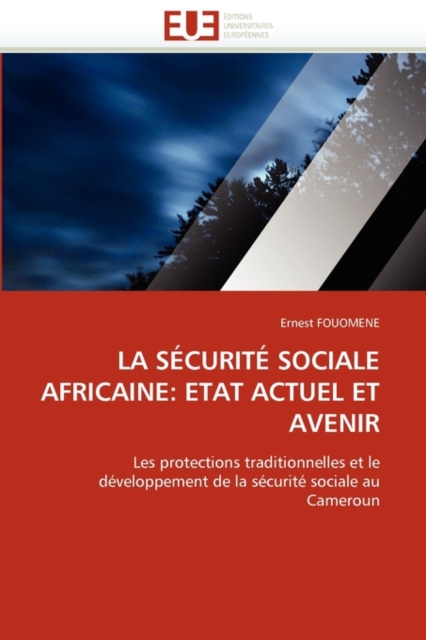 EUE
ÉDITIONS
UNIVERSITAIRES
EUROPÉENNES

Ernest FOUOMENE

LA SÉCURITÉ SOCIALE AFRICAINE: ETAT ACTUEL ET AVENIR

Les protections traditionnelles et le développement de la sécurité sociale au Cameroun